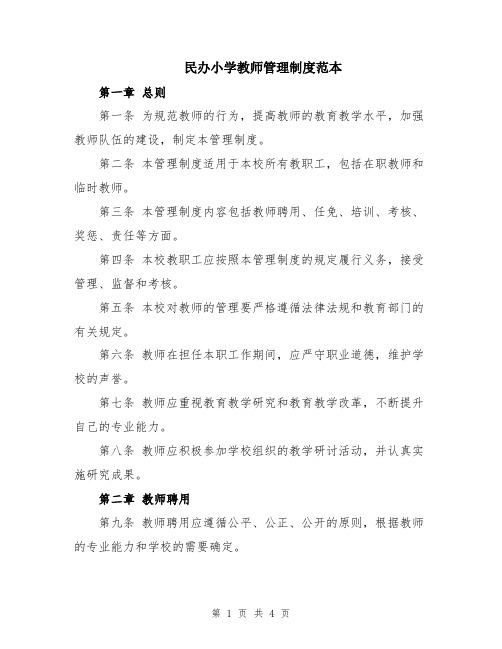 民办小学教师管理制度范本

第一章 总则

第一条 为规范教师的行为，提高教师的教育教学水平，加强教师队伍的建设，制定本管理制度。

第二条 本管理制度适用于本校所有教职工，包括在职教师和临时教师。

第三条 本管理制度内容包括教师聘用、任免、培训、考核、奖惩、责任等方面。

第四条 本校教职工应按照本管理制度的规定履行义务，接受管理、监督和考核。

第五条 本校对教师的管理要严格遵循法律法规和教育部门的有关规定。

第六条 教师在担任本职工作期间，应严守职业道德，维护学校的声誉。

第七条 教师应重视教育教学研究和教育教学改革，不断提升自己的专业能力。

第八条 教师应积极参加学校组织的教学研讨活动，并认真实施研究成果。

第二章 教师聘用

第九条 教师聘用应遵循公平、公正、公开的原则，根据教师的专业能力和学校的需要确定。

第 1 页 共 4 页